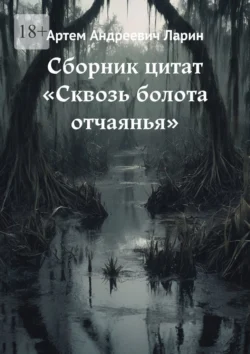 18+

Артем Андреевич Ларин

Сборник цитат «Сквозь болота отчаянья»